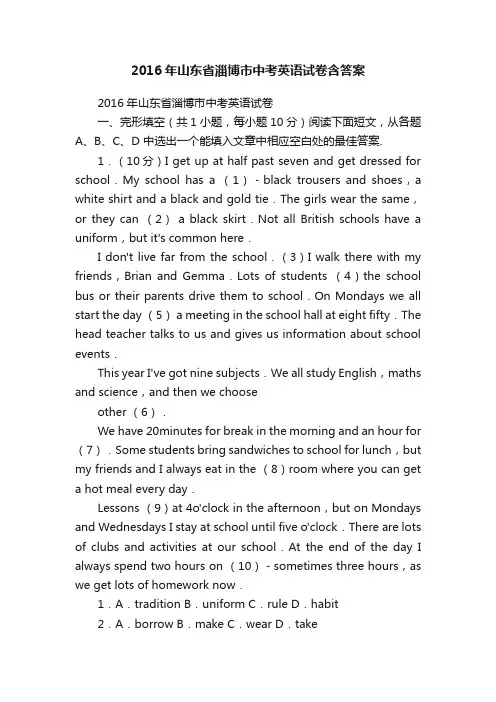 2016年山东省淄博市中考英语试卷含答案

2016年山东省淄博市中考英语试卷

一、完形填空（共1小题，每小题10分）阅读下面短文，从各题A、B、C、D中选出一个能填入文章中相应空白处的最佳答案.

1．（10分）I get up at half past seven and get dressed for school．My school has a （1） - black trousers and shoes，a white shirt and a black and gold tie．The girls wear the same，or they can （2） a black skirt．Not all British schools have a uniform，but it's common here．

I don't live far from the school．（3）I walk there with my friends，Brian and Gemma．Lots of students （4）the school bus or their parents drive them to school．On Mondays we all start the day （5） a meeting in the school hall at eight fifty．The head teacher talks to us and gives us information about school events．

This year I've got nine subjects．We all study English，maths and science，and then we choose

other（6）．

We have 20minutes for break in the morning and an hour for （7）．Some students bring sandwiches to school for lunch，but my friends and I always eat in the （8）room where you can get a hot meal every day．

Lessons （9）at 4o'clock in the afternoon，but on Mondays and Wednesdays I stay at school until five o'clock．There are lots of clubs and activities at our school．At the end of the day I always spend two hours on （10） - sometimes three hours，as we get lots of homework now．

1．A．tradition B．uniform C．rule D．habit

2．A．borrow B．make C．wear D．take